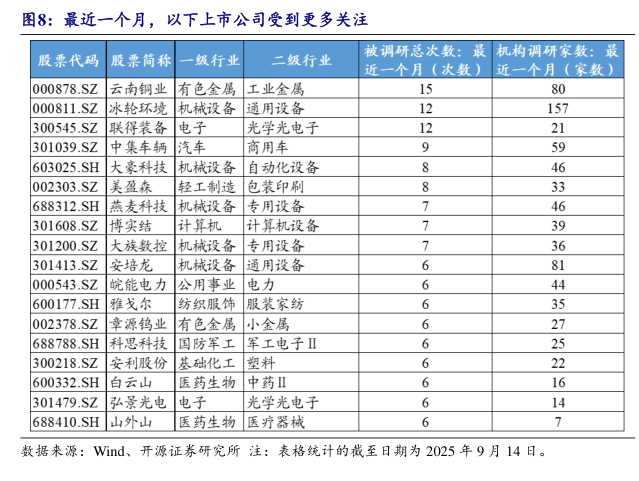 图8：最近一个月，以下上市公司受到更多关注

| 股票代码 | 股票简称 | 一级行业 | 二级行业 | 被调研总次数：最近一个月（次数） | 机构调研家数：最近一个月（家数） |
|---|---|---|---|---|---|
| 000878.SZ | 云南铜业 | 有色金属 | 工业金属 | 15 | 80 |
| 000811.SZ | 冰轮环境 | 机械设备 | 通用设备 | 12 | 157 |
| 300545.SZ | 联得装备 | 电子 | 光学光电子 | 12 | 21 |
| 301039.SZ | 中集车辆 | 汽车 | 商用车 | 9 | 59 |
| 603025.SH | 大豪科技 | 机械设备 | 自动化设备 | 8 | 46 |
| 002303.SZ | 美盈森 | 轻工制造 | 包装印刷 | 8 | 33 |
| 688312.SH | 燕麦科技 | 机械设备 | 专用设备 | 7 | 46 |
| 301608.SZ | 博实结 | 计算机 | 计算机设备 | 7 | 39 |
| 301200.SZ | 大族数控 | 机械设备 | 专用设备 | 7 | 36 |
| 301413.SZ | 安培龙 | 机械设备 | 通用设备 | 6 | 81 |
| 000543.SZ | 皖能电力 | 公用事业 | 电力 | 6 | 44 |
| 600177.SH | 雅戈尔 | 纺织服饰 | 服装家纺 | 6 | 35 |
| 002378.SZ | 章源钨业 | 有色金属 | 小金属 | 6 | 27 |
| 688788.SH | 科思科技 | 国防军工 | 军工电子Ⅱ | 6 | 25 |
| 300218.SZ | 安利股份 | 基础化工 | 塑料 | 6 | 22 |
| 600332.SH | 白云山 | 医药生物 | 中药Ⅱ | 6 | 16 |
| 301479.SZ | 弘景光电 | 电子 | 光学光电子 | 6 | 14 |
| 688410.SH | 山外山 | 医药生物 | 医疗器械 | 6 | 7 |

数据来源：Wind、开源证券研究所 注：表格统计的截至日期为 2025 年 9 月 14 日。